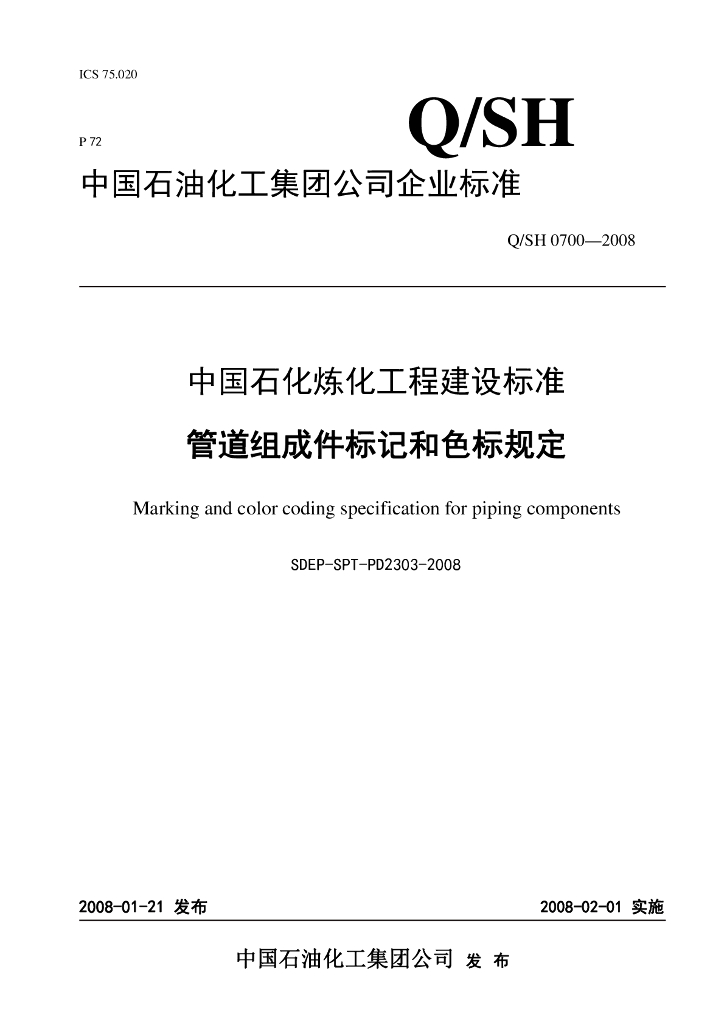 ICS 75.020

P 72

Q/SH

中国石油化工集团公司企业标准

Q/SH 0700—2008

中国石化炼化工程建设标准

管道组成件标记和色标规定

Marking and color coding specification for piping components

SDEP-SPT-PD2303-2008

2008-01-21 发布

2008-02-01 实施

中国石油化工集团公司 发 布